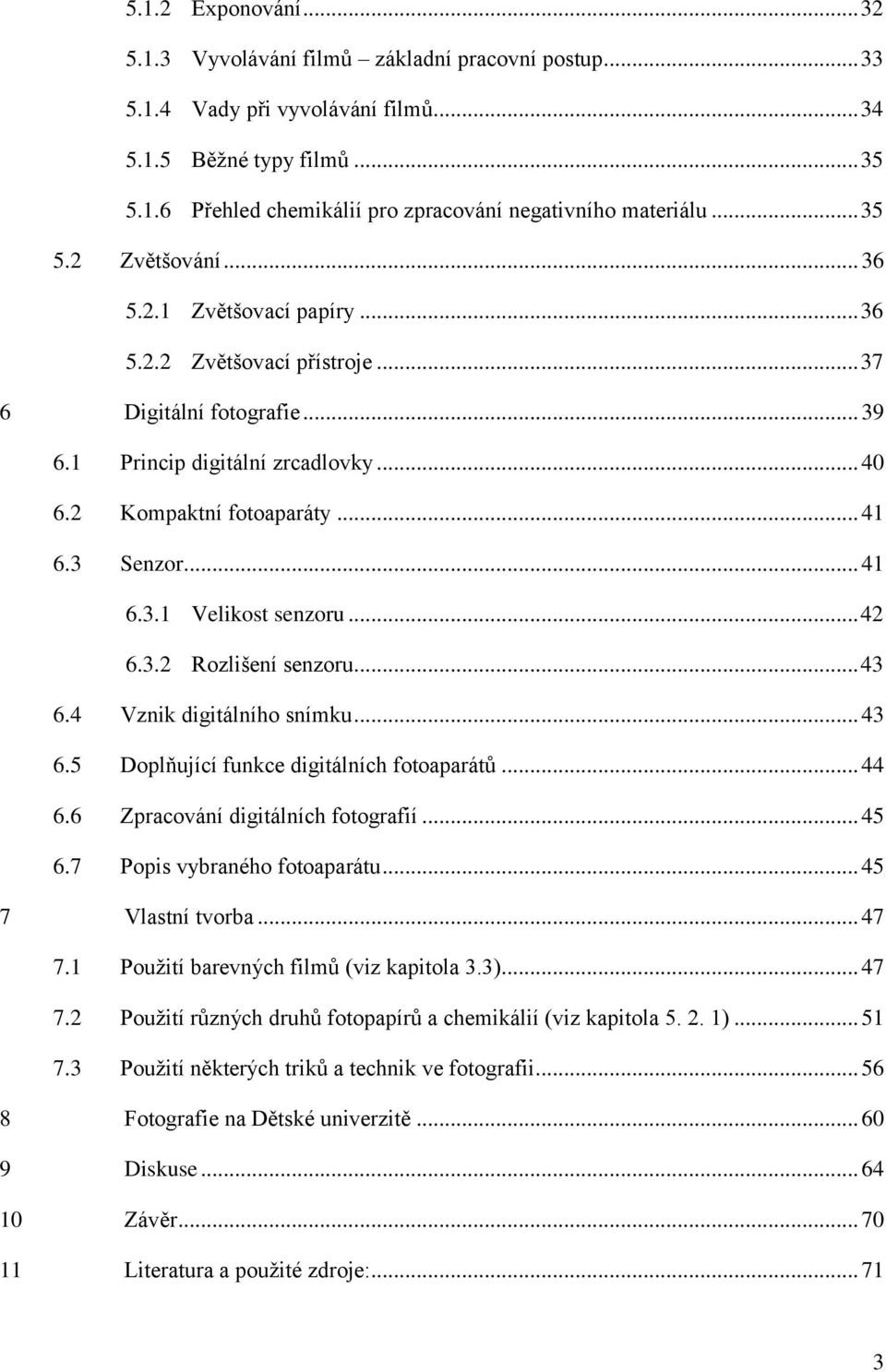 5.1.2 Exponování ... 32
5.1.3 Vyvolávání filmů – základní pracovní postup ... 33
5.1.4 Vady při vyvolávání filmů ... 34
5.1.5 Běžné typy filmů ... 35
5.1.6 Přehled chemikálií pro zpracování negativního materiálu ... 35
5.2 Zvětšování ... 36
5.2.1 Zvětšovací papíry ... 36
5.2.2 Zvětšovací přístroje ... 37
6 Digitální fotografie ... 39
6.1 Princip digitální zrcadlovky ... 40
6.2 Kompaktní fotoaparáty ... 41
6.3 Senzor ... 41
6.3.1 Velikost senzoru ... 42
6.3.2 Rozlišení senzoru ... 43
6.4 Vznik digitálního snímku ... 43
6.5 Doplňující funkce digitálních fotoaparátů ... 44
6.6 Zpracování digitálních fotografií ... 45
6.7 Popis vybraného fotoaparátu ... 45
7 Vlastní tvorba ... 47
7.1 Použití barevných filmů (viz kapitola 3.3) ... 47
7.2 Použití různých druhů fotopapírů a chemikálií (viz kapitola 5. 2. 1) ... 51
7.3 Použití některých triků a technik ve fotografii ... 56
8 Fotografie na Dětské univerzitě ... 60
9 Diskuse ... 64
10 Závěr ... 70
11 Literatura a použité zdroje: ... 71

3